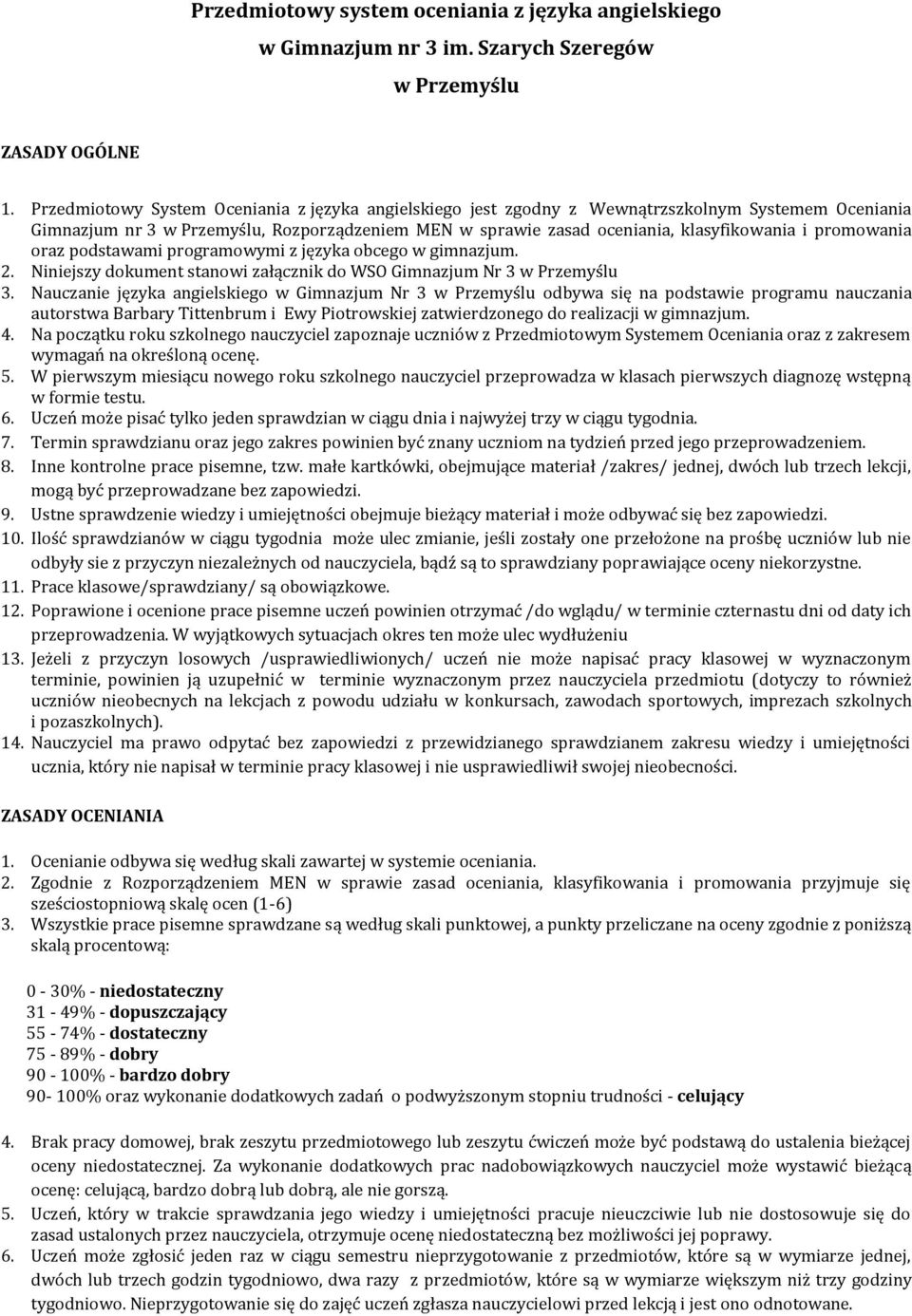 Przedmiotowy system oceniania z języka angielskiego
w Gimnazjum nr 3 im. Szarych Szeregów
w Przemyślu

ZASADY OGÓLNE

1. Przedmiotowy System Oceniania z języka angielskiego jest zgodny z Wewnątrzszkolnym Systemem Oceniania Gimnazjum nr 3 w Przemyślu, Rozporządzeniem MEN w sprawie zasad oceniania, klasyfikowania i promowania oraz podstawami programowymi z języka obcego w gimnazjum.
2. Niniejszy dokument stanowi załącznik do WSO Gimnazjum Nr 3 w Przemyślu
3. Nauczanie języka angielskiego w Gimnazjum Nr 3 w Przemyślu odbywa się na podstawie programu nauczania autorstwa Barbary Tittenbrum i Ewy Piotrowskiej zatwierdzonego do realizacji w gimnazjum.
4. Na początku roku szkolnego nauczyciel zapoznaje uczniów z Przedmiotowym Systemem Oceniania oraz z zakresem wymagań na określoną ocenę.
5. W pierwszym miesiącu nowego roku szkolnego nauczyciel przeprowadza w klasach pierwszych diagnozę wstępną w formie testu.
6. Uczeń może pisać tylko jeden sprawdzian w ciągu dnia i najwyżej trzy w ciągu tygodnia.
7. Termin sprawdzianu oraz jego zakres powinien być znany uczniom na tydzień przed jego przeprowadzeniem.
8. Inne kontrolne prace pisemne, tzw. małe kartkówki, obejmujące materiał /zakres/ jednej, dwóch lub trzech lekcji, mogą być przeprowadzane bez zapowiedzi.
9. Ustne sprawdzenie wiedzy i umiejętności obejmuje bieżący materiał i może odbywać się bez zapowiedzi.
10. Ilość sprawdzianów w ciągu tygodnia może ulec zmianie, jeśli zostały one przełożone na prośbę uczniów lub nie odbyły sie z przyczyn niezależnych od nauczyciela, bądź są to sprawdziany poprawiające oceny niekorzystne.
11. Prace klasowe/sprawdziany/ są obowiązkowe.
12. Poprawione i ocenione prace pisemne uczeń powinien otrzymać /do wglądu/ w terminie czternastu dni od daty ich przeprowadzenia. W wyjątkowych sytuacjach okres ten może ulec wydłużeniu
13. Jeżeli z przyczyn losowych /usprawiedliwionych/ uczeń nie może napisać pracy klasowej w wyznaczonym terminie, powinien ją uzupełnić w terminie wyznaczonym przez nauczyciela przedmiotu (dotyczy to również uczniów nieobecnych na lekcjach z powodu udziału w konkursach, zawodach sportowych, imprezach szkolnych i pozaszkolnych).
14. Nauczyciel ma prawo odpytać bez zapowiedzi z przewidzianego sprawdzianem zakresu wiedzy i umiejętności ucznia, który nie napisał w terminie pracy klasowej i nie usprawiedliwił swojej nieobecności.

ZASADY OCENIANIA

1. Ocenianie odbywa się według skali zawartej w systemie oceniania.
2. Zgodnie z Rozporządzeniem MEN w sprawie zasad oceniania, klasyfikowania i promowania przyjmuje się sześciostopniową skalę ocen (1-6)
3. Wszystkie prace pisemne sprawdzane są według skali punktowej, a punkty przeliczane na oceny zgodnie z poniższą skalą procentową:

0 - 30% - niedostateczny
31 - 49% - dopuszczający
55 - 74% - dostateczny
75 - 89% - dobry
90 - 100% - bardzo dobry
90- 100% oraz wykonanie dodatkowych zadań o podwyższonym stopniu trudności - celujący

4. Brak pracy domowej, brak zeszytu przedmiotowego lub zeszytu ćwiczeń może być podstawą do ustalenia bieżącej oceny niedostatecznej. Za wykonanie dodatkowych prac nadobowiązkowych nauczyciel może wystawić bieżącą ocenę: celującą, bardzo dobrą lub dobrą, ale nie gorszą.
5. Uczeń, który w trakcie sprawdzania jego wiedzy i umiejętności pracuje nieuczciwie lub nie dostosowuje się do zasad ustalonych przez nauczyciela, otrzymuje ocenę niedostateczną bez możliwości jej poprawy.
6. Uczeń może zgłosić jeden raz w ciągu semestru nieprzygotowanie z przedmiotów, które są w wymiarze jednej, dwóch lub trzech godzin tygodniowo, dwa razy z przedmiotów, które są w wymiarze większym niż trzy godziny tygodniowo. Nieprzygotowanie się do zajęć uczeń zgłasza nauczycielowi przed lekcją i jest ono odnotowane.